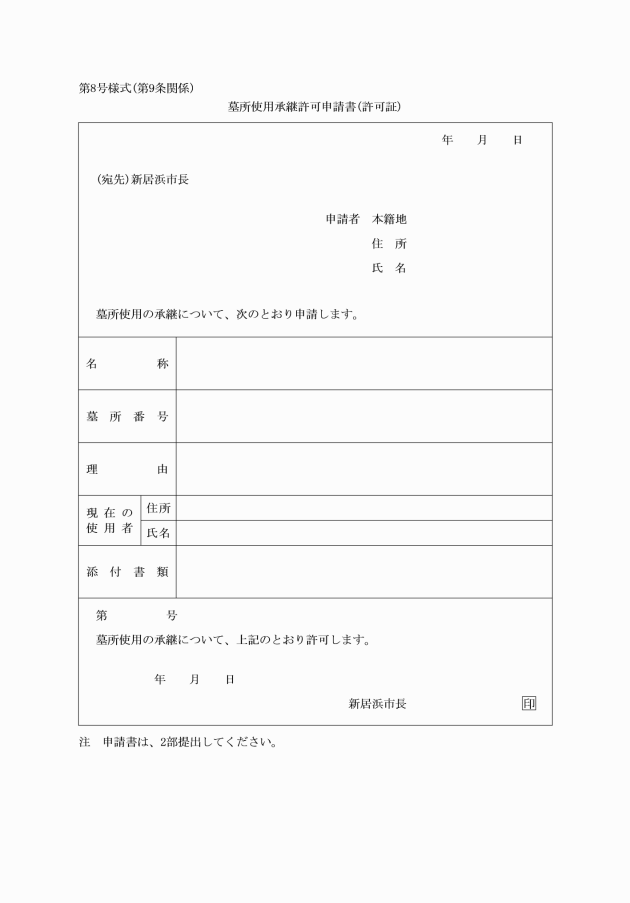 第8号様式(第9条関係)

墓所使用承継許可申請書(許可証)

年　月　日

(宛先)新居浜市長

申請者　本籍地
住　所
氏　名

墓所使用の承継について、次のとおり申請します。

| 名　称 | | |
|---|---|---|
| 墓所番号 | | |
| 理　由 | | |
| 現在の使用者 | 住所 | |
| | 氏名 | |
| 添付書類 | | |

第　　号

墓所使用の承継について、上記のとおり許可します。

年　月　日

新居浜市長　印

注　申請書は、2部提出してください。